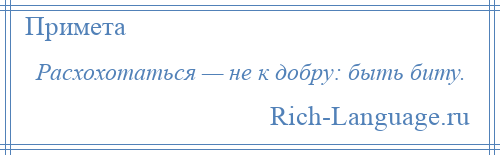 Примета

Расхохотаться — не к добру: быть биту.

Rich-Language.ru